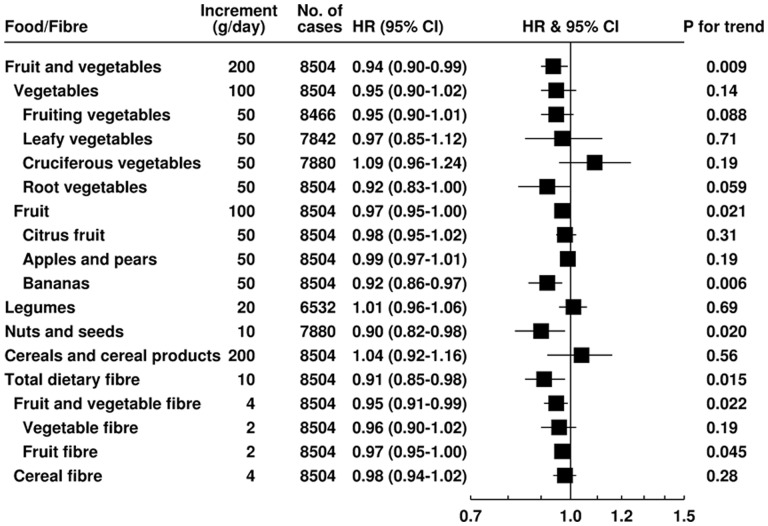 | Food/Fibre | Increment (g/day) | No. of cases | HR (95% CI) | HR & 95% CI | P for trend |
|---|---|---|---|---|---|
| Fruit and vegetables | 200 | 8504 | 0.94 (0.90-0.99) | | 0.009 |
| Vegetables | 100 | 8504 | 0.95 (0.90-1.02) | | 0.14 |
| Fruiting vegetables | 50 | 8466 | 0.95 (0.90-1.01) | | 0.088 |
| Leafy vegetables | 50 | 7842 | 0.97 (0.85-1.12) | | 0.71 |
| Cruciferous vegetables | 50 | 7880 | 1.09 (0.96-1.24) | | 0.19 |
| Root vegetables | 50 | 8504 | 0.92 (0.83-1.00) | | 0.059 |
| Fruit | 100 | 8504 | 0.97 (0.95-1.00) | | 0.021 |
| Citrus fruit | 50 | 8504 | 0.98 (0.95-1.02) | | 0.31 |
| Apples and pears | 50 | 8504 | 0.99 (0.97-1.01) | | 0.19 |
| Bananas | 50 | 8504 | 0.92 (0.86-0.97) | | 0.006 |
| Legumes | 20 | 6532 | 1.01 (0.96-1.06) | | 0.69 |
| Nuts and seeds | 10 | 7880 | 0.90 (0.82-0.98) | | 0.020 |
| Cereals and cereal products | 200 | 8504 | 1.04 (0.92-1.16) | | 0.56 |
| Total dietary fibre | 10 | 8504 | 0.91 (0.85-0.98) | | 0.015 |
| Fruit and vegetable fibre | 4 | 8504 | 0.95 (0.91-0.99) | | 0.022 |
| Vegetable fibre | 2 | 8504 | 0.96 (0.90-1.02) | | 0.19 |
| Fruit fibre | 2 | 8504 | 0.97 (0.95-1.00) | | 0.045 |
| Cereal fibre | 4 | 8504 | 0.98 (0.94-1.02) | | 0.28 |

0.7 1.0 1.2 1.5